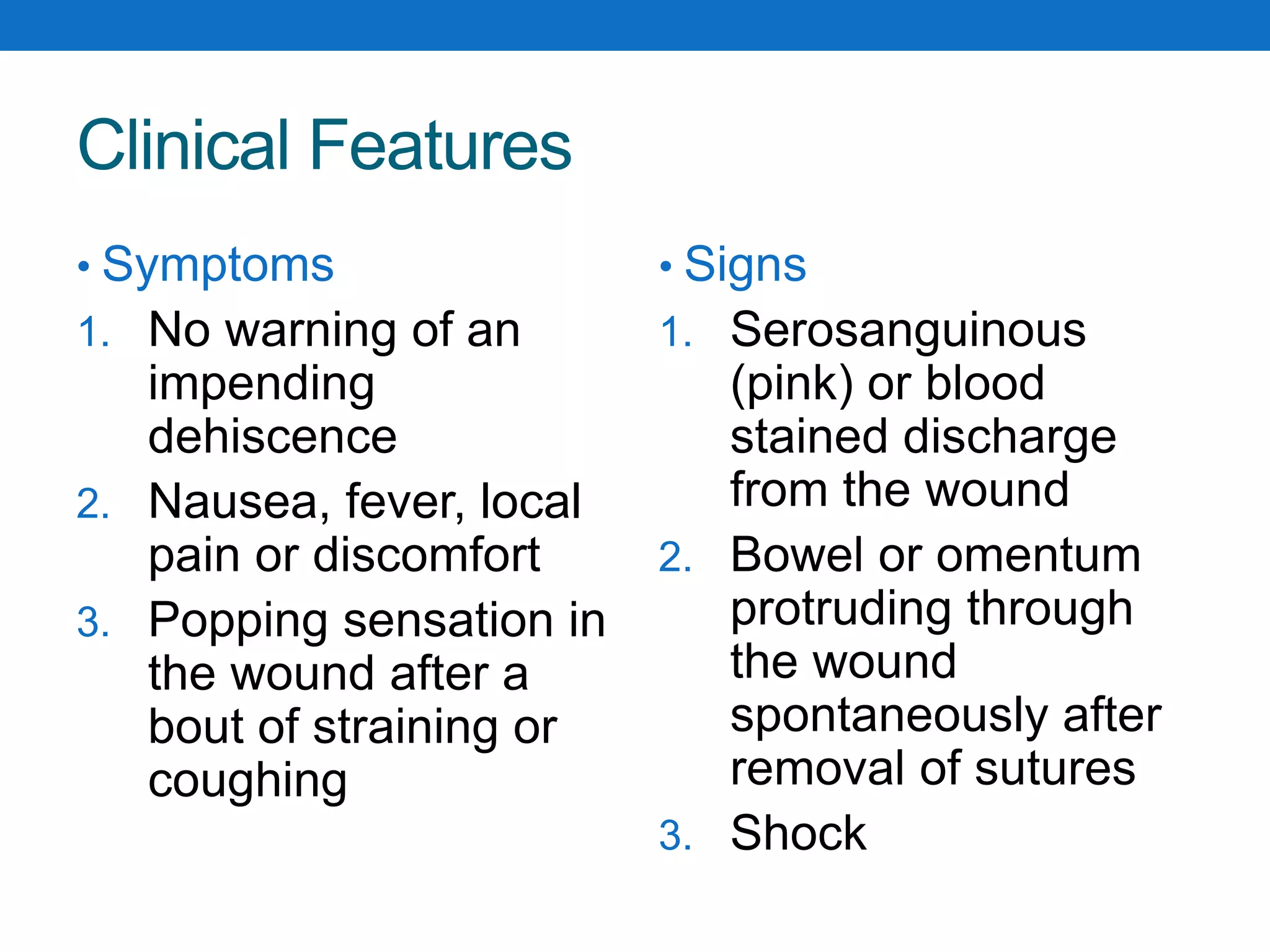 Clinical Features

• Symptoms

1. No warning of an impending dehiscence
2. Nausea, fever, local pain or discomfort
3. Popping sensation in the wound after a bout of straining or coughing

• Signs

1. Serosanguinous (pink) or blood stained discharge from the wound
2. Bowel or omentum protruding through the wound spontaneously after removal of sutures
3. Shock